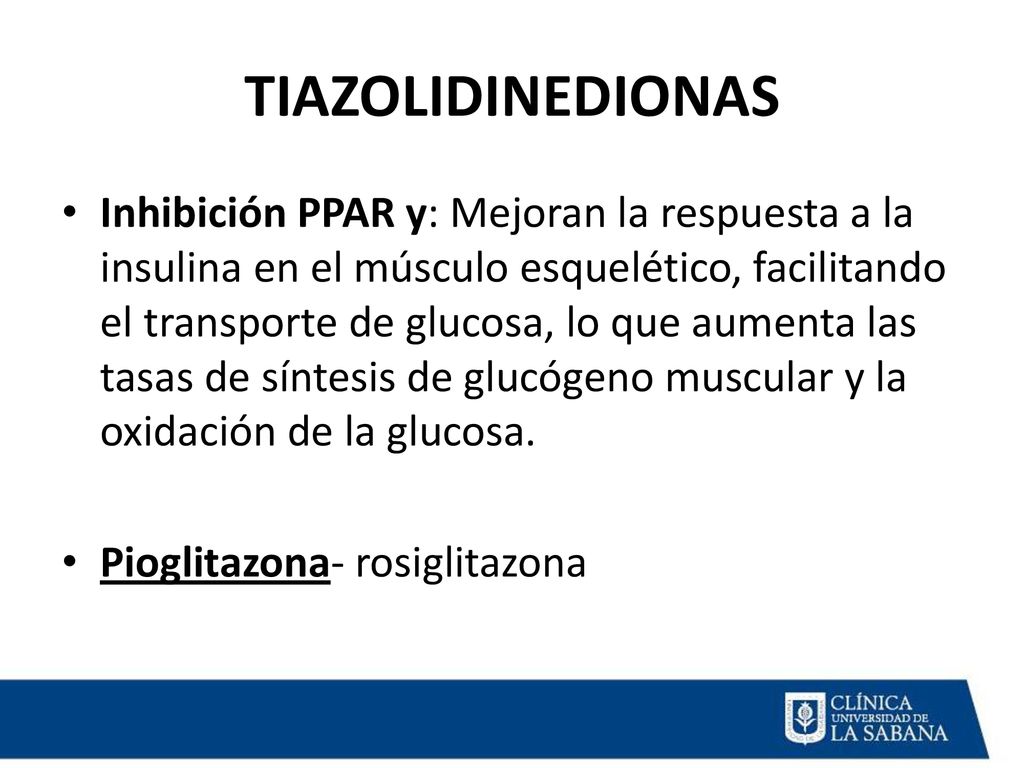 TIAZOLIDINEDIONAS

• Inhibición PPAR y: Mejoran la respuesta a la insulina en el músculo esquelético, facilitando el transporte de glucosa, lo que aumenta las tasas de síntesis de glucógeno muscular y la oxidación de la glucosa.

• Pioglitazona- rosiglitazona

CLÍNICA UNIVERSIDAD DE LA SABANA